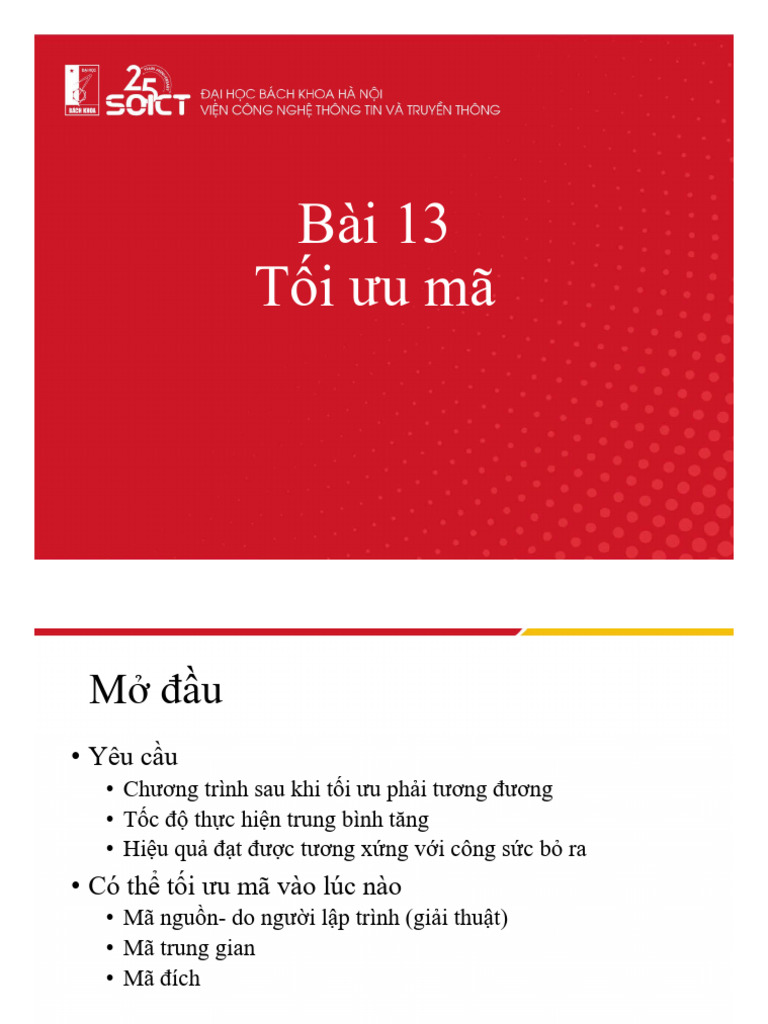 ĐẠI HỌC BÁCH KHOA
25
SOICT
ĐẠI HỌC BÁCH KHOA HÀ NỘI
VIỆN CÔNG NGHỆ THÔNG TIN VÀ TRUYỀN THÔNG

Bài 13
Tối ưu mã

Mở đầu

• Yêu cầu
• Chương trình sau khi tối ưu phải tương đương
• Tốc độ thực hiện trung bình tăng
• Hiệu quả đạt được tương xứng với công sức bỏ ra
• Có thể tối ưu mã vào lúc nào
• Mã nguồn- do người lập trình (giải thuật)
• Mã trung gian
• Mã đích